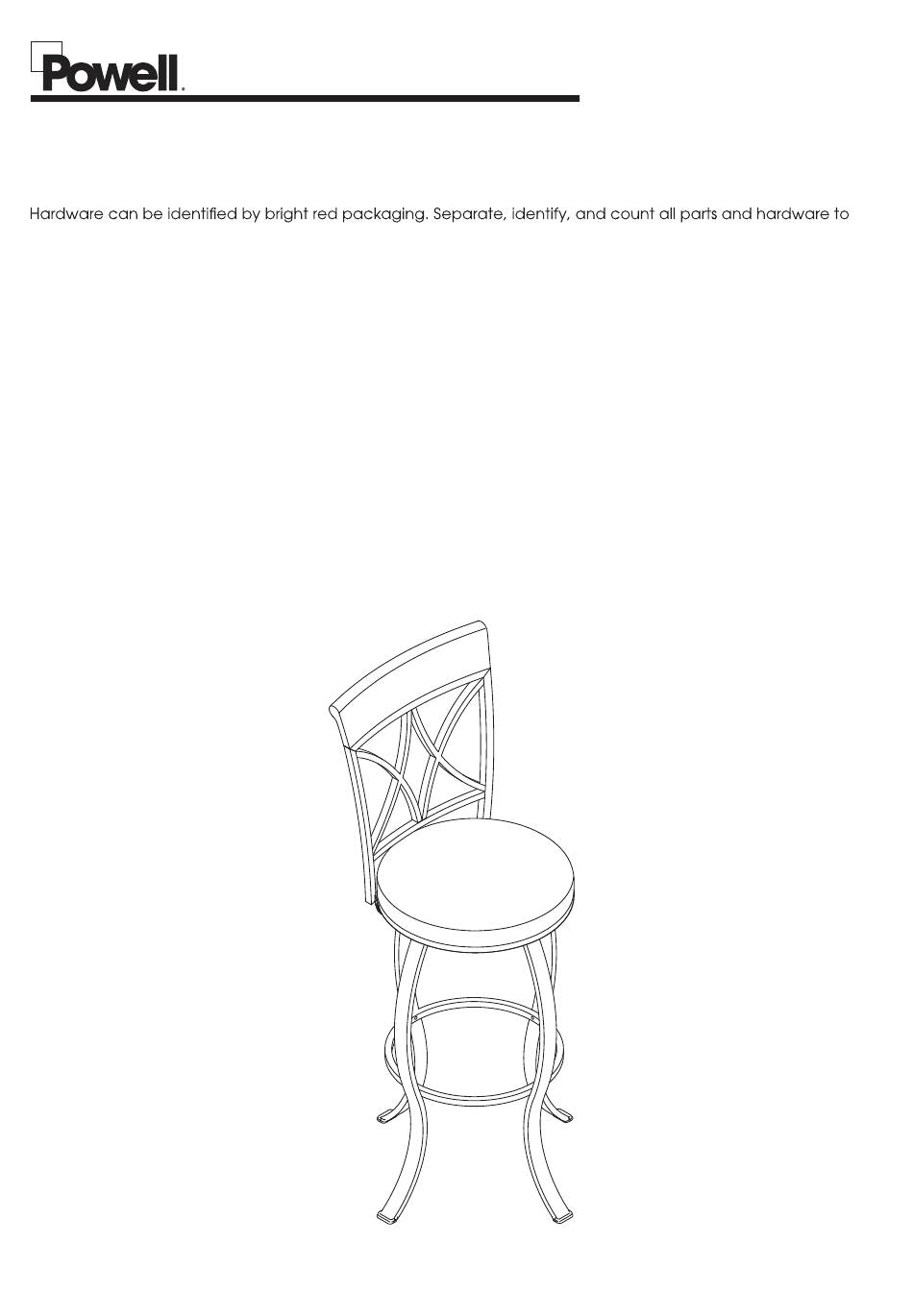 Powell.

Hardware can be identified by bright red packaging. Separate, identify, and count all parts and hardware to